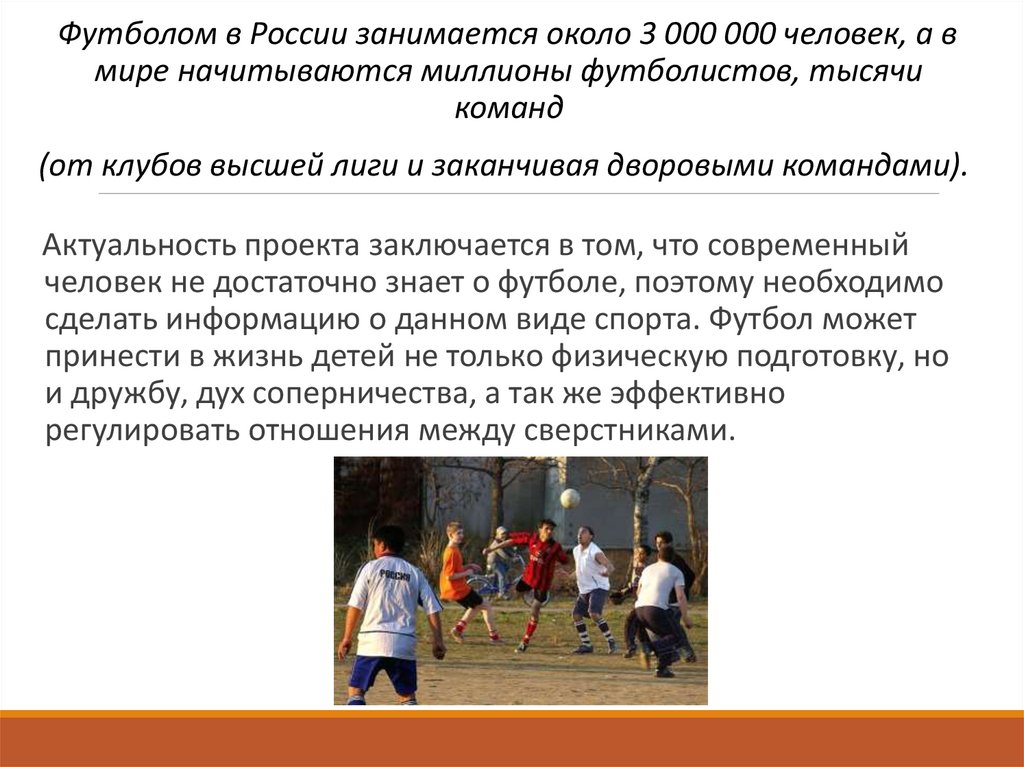 Футболом в России занимается около 3 000 000 человек, а в мире начитываются миллионы футболистов, тысячи команд

(от клубов высшей лиги и заканчивая дворовыми командами).

Актуальность проекта заключается в том, что современный человек не достаточно знает о футболе, поэтому необходимо сделать информацию о данном виде спорта. Футбол может принести в жизнь детей не только физическую подготовку, но и дружбу, дух соперничества, а так же эффективно регулировать отношения между сверстниками.

РОССИЯ